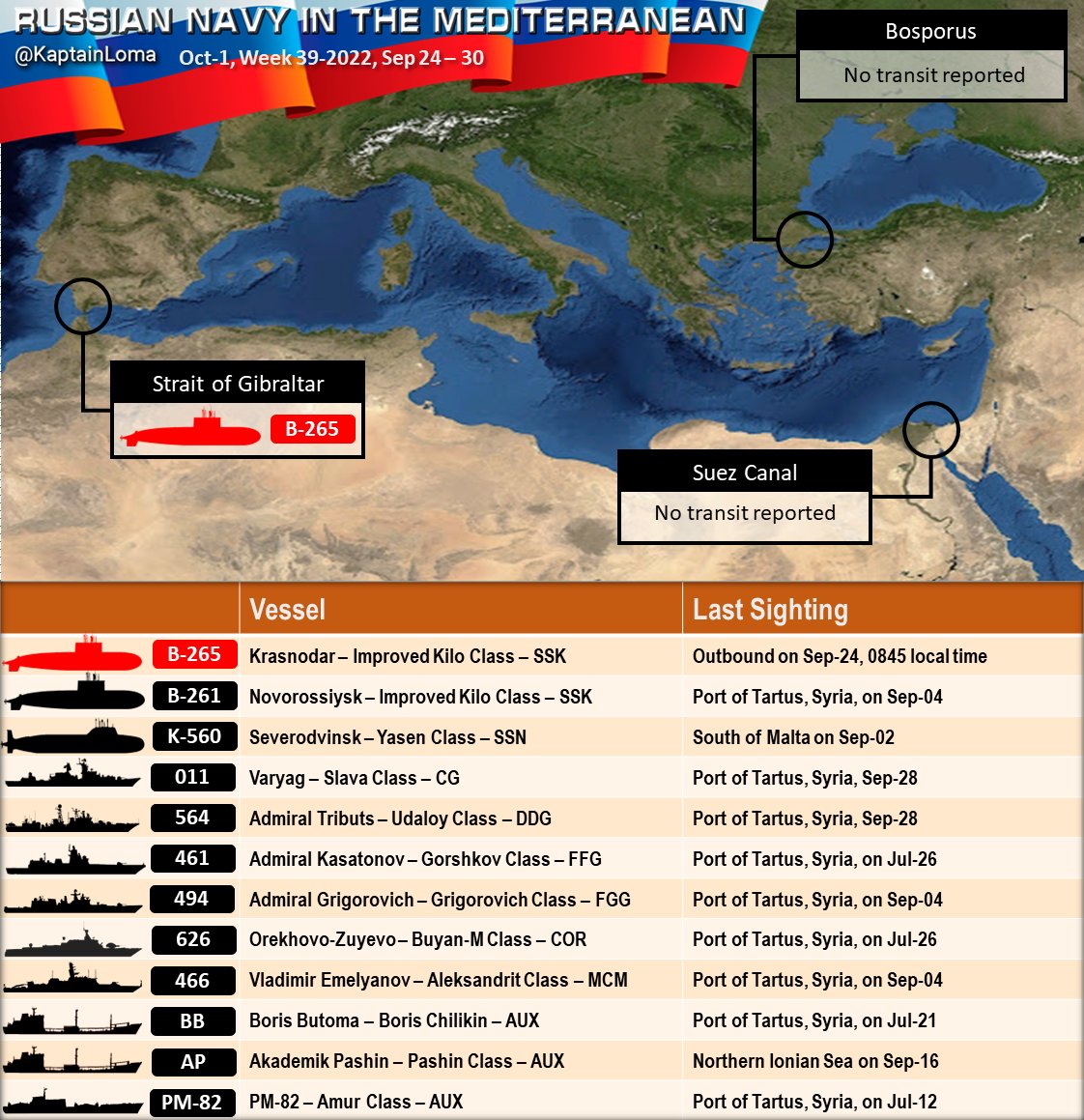 RUSSIAN NAVY IN THE MEDITERRANEAN
@KaptainLoma Oct-1, Week 39-2022, Sep 24 – 30

Bosporus
No transit reported

Strait of Gibraltar
B-265

Suez Canal
No transit reported

| | Vessel | Last Sighting |
|---|---|---|
| B-265 | Krasnodar – Improved Kilo Class – SSK | Outbound on Sep-24, 0845 local time |
| B-261 | Novorossiysk – Improved Kilo Class – SSK | Port of Tartus, Syria, on Sep-04 |
| K-560 | Severodvinsk – Yasen Class – SSN | South of Malta on Sep-02 |
| 011 | Varyag – Slava Class – CG | Port of Tartus, Syria, Sep-28 |
| 564 | Admiral Tributs – Udaloy Class – DDG | Port of Tartus, Syria, Sep-28 |
| 461 | Admiral Kasatonov – Gorshkov Class – FFG | Port of Tartus, Syria, on Jul-26 |
| 494 | Admiral Grigorovich – Grigorovich Class – FGG | Port of Tartus, Syria, on Sep-04 |
| 626 | Orekhovo-Zuyevo – Buyan-M Class – COR | Port of Tartus, Syria, on Jul-26 |
| 466 | Vladimir Emelyanov – Aleksandrit Class – MCM | Port of Tartus, Syria, on Sep-04 |
| BB | Boris Butoma – Boris Chilikin – AUX | Port of Tartus, Syria, on Jul-21 |
| AP | Akademik Pashin – Pashin Class – AUX | Northern Ionian Sea on Sep-16 |
| PM-82 | PM-82 – Amur Class – AUX | Port of Tartus, Syria, on Jul-12 |